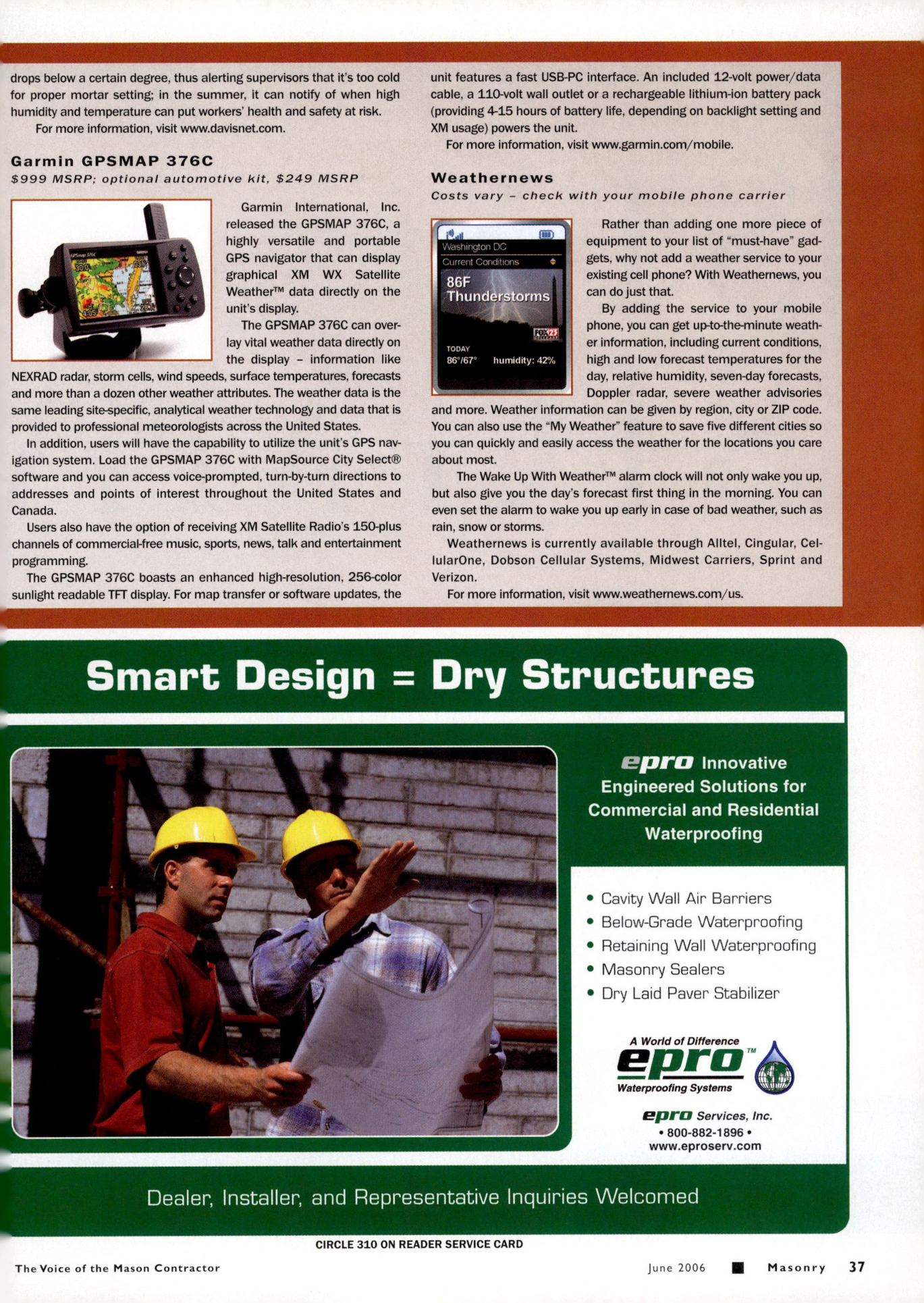 drops below a certain degree, thus alerting supervisors that it's too cold for proper mortar setting; in the summer, it can notify of when high humidity and temperature can put workers' health and safety at risk.

For more information, visit www.davisnet.com.

Garmin GPSMAP 376C

$999 MSRP; optional automotive kit, $249 MSRP

GPSmap 376C

Garmin International, Inc. released the GPSMAP 376C, a highly versatile and portable GPS navigator that can display graphical XM WX Satellite Weather™ data directly on the unit's display.

The GPSMAP 376C can overlay vital weather data directly on the display – information like NEXRAD radar, storm cells, wind speeds, surface temperatures, forecasts and more than a dozen other weather attributes. The weather data is the same leading site-specific, analytical weather technology and data that is provided to professional meteorologists across the United States.

In addition, users will have the capability to utilize the unit's GPS navigation system. Load the GPSMAP 376C with MapSource City Select® software and you can access voice-prompted, turn-by-turn directions to addresses and points of interest throughout the United States and Canada.

Users also have the option of receiving XM Satellite Radio's 150-plus channels of commercial-free music, sports, news, talk and entertainment programming.

The GPSMAP 376C boasts an enhanced high-resolution, 256-color sunlight readable TFT display. For map transfer or software updates, the unit features a fast USB-PC interface. An included 12-volt power/data cable, a 110-volt wall outlet or a rechargeable lithium-ion battery pack (providing 4-15 hours of battery life, depending on backlight setting and XM usage) powers the unit.

For more information, visit www.garmin.com/mobile.

Weathernews

Costs vary – check with your mobile phone carrier

Washington DC
Current Conditions
86F
Thunderstorms
FOX 23
TODAY
86°/67° humidity: 42%

Rather than adding one more piece of equipment to your list of "must-have" gadgets, why not add a weather service to your existing cell phone? With Weathernews, you can do just that.

By adding the service to your mobile phone, you can get up-to-the-minute weather information, including current conditions, high and low forecast temperatures for the day, relative humidity, seven-day forecasts, Doppler radar, severe weather advisories and more. Weather information can be given by region, city or ZIP code. You can also use the "My Weather" feature to save five different cities so you can quickly and easily access the weather for the locations you care about most.

The Wake Up With Weather™ alarm clock will not only wake you up, but also give you the day's forecast first thing in the morning. You can even set the alarm to wake you up early in case of bad weather, such as rain, snow or storms.

Weathernews is currently available through Alltel, Cingular, CellularOne, Dobson Cellular Systems, Midwest Carriers, Sprint and Verizon.

For more information, visit www.weathernews.com/us.

Smart Design = Dry Structures

epro Innovative Engineered Solutions for Commercial and Residential Waterproofing

• Cavity Wall Air Barriers
• Below-Grade Waterproofing
• Retaining Wall Waterproofing
• Masonry Sealers
• Dry Laid Paver Stabilizer

A World of Difference
epro™
Waterproofing Systems

epro Services, Inc.
• 800-882-1896 •
www.eproserv.com

Dealer, Installer, and Representative Inquiries Welcomed

CIRCLE 310 ON READER SERVICE CARD

The Voice of the Mason Contractor

June 2006 ■ Masonry 37